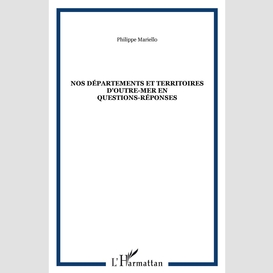 Philippe Mariello

NOS DÉPARTEMENTS ET TERRITOIRES D'OUTRE-MER EN QUESTIONS-RÉPONSES

L'Harmattan